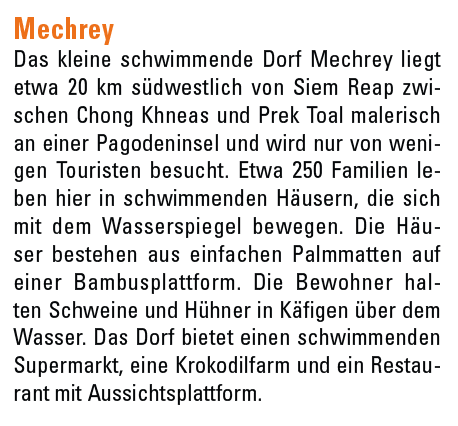 Mechrey
Das kleine schwimmende Dorf Mechrey liegt etwa 20 km südwestlich von Siem Reap zwischen Chong Khneas und Prek Toal malerisch an einer Pagodeninsel und wird nur von wenigen Touristen besucht. Etwa 250 Familien leben hier in schwimmenden Häusern, die sich mit dem Wasserspiegel bewegen. Die Häuser bestehen aus einfachen Palmmatten auf einer Bambusplattform. Die Bewohner halten Schweine und Hühner in Käfigen über dem Wasser. Das Dorf bietet einen schwimmenden Supermarkt, eine Krokodilfarm und ein Restaurant mit Aussichtsplattform.